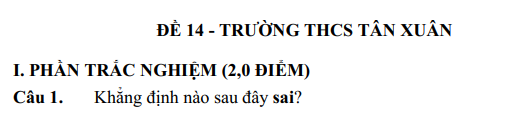 ĐỀ 14 - TRƯỜNG THCS TÂN XUÂN

I. PHẦN TRẮC NGHIỆM (2,0 ĐIỂM)

Câu 1. Khẳng định nào sau đây sai?